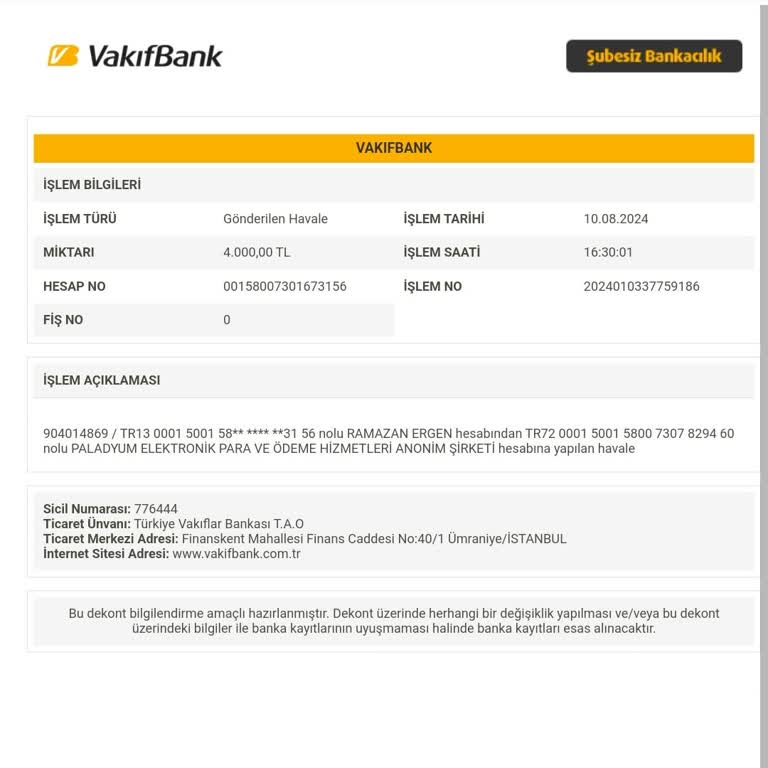 VakıfBank

Şubesiz Bankacılık

VAKIFBANK

İŞLEM BİLGİLERİ

| İŞLEM TÜRÜ | Gönderilen Havale | İŞLEM TARİHİ | 10.08.2024 |
|---|---|---|---|
| MİKTARI | 4.000,00 TL | İŞLEM SAATİ | 16:30:01 |
| HESAP NO | 00158007301673156 | İŞLEM NO | 2024010337759186 |
| FİŞ NO | 0 | | |

İŞLEM AÇIKLAMASI

904014869 / TR13 0001 5001 58** **** **31 56 nolu RAMAZAN ERGEN hesabından TR72 0001 5001 5800 7307 8294 60 nolu PALADYUM ELEKTRONİK PARA VE ÖDEME HİZMETLERİ ANONİM ŞİRKETİ hesabına yapılan havale

Sicil Numarası: 776444
Ticaret Ünvanı: Türkiye Vakıflar Bankası T.A.O
Ticaret Merkezi Adresi: Finanskent Mahallesi Finans Caddesi No:40/1 Ümraniye/İSTANBUL
İnternet Sitesi Adresi: www.vakifbank.com.tr

Bu dekont bilgilendirme amaçlı hazırlanmıştır. Dekont üzerinde herhangi bir değişiklik yapılması ve/veya bu dekont üzerindeki bilgiler ile banka kayıtlarının uyuşmaması halinde banka kayıtları esas alınacaktır.